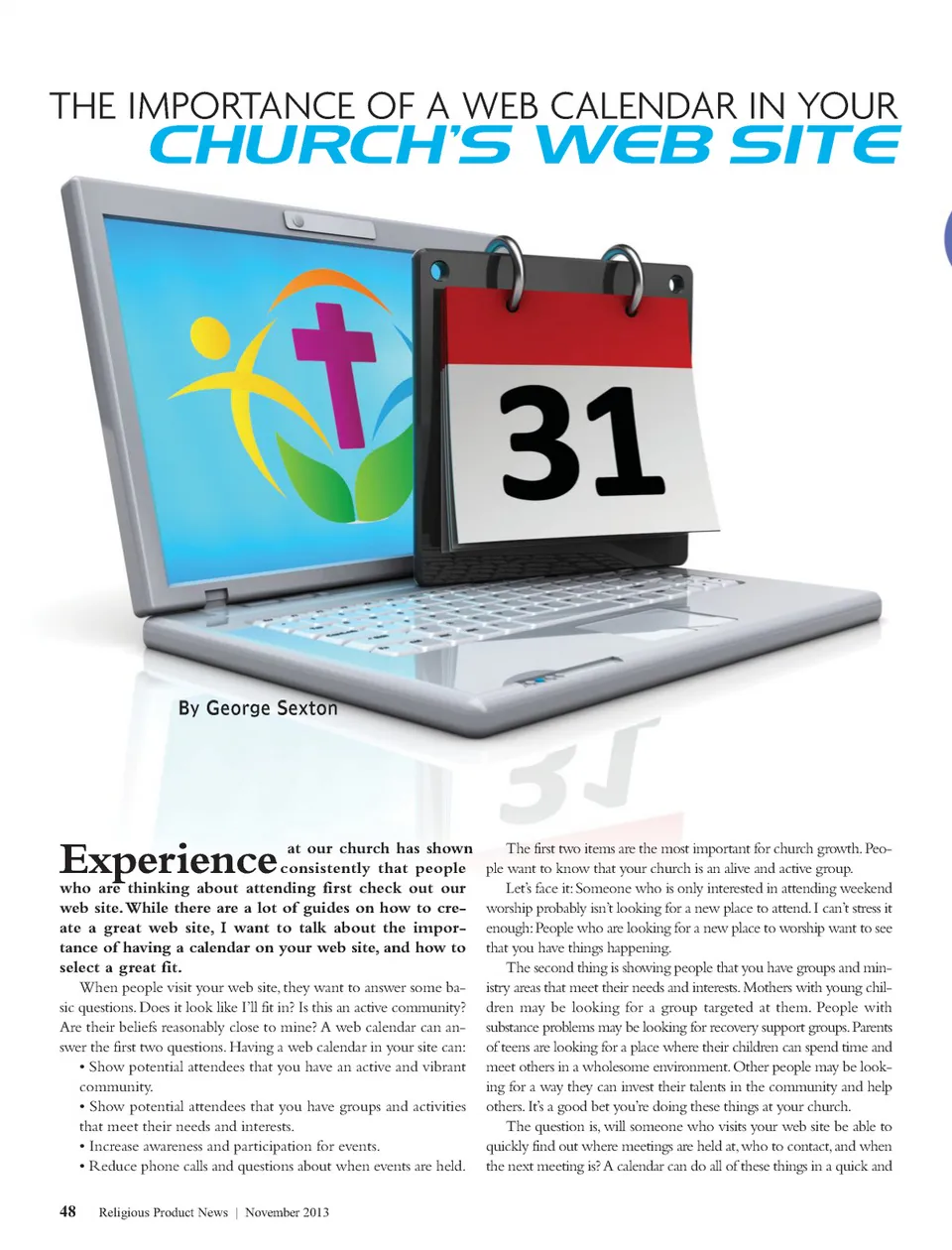 THE IMPORTANCE OF A WEB CALENDAR IN YOUR
CHURCH'S WEB SITE

31

By George Sexton

Experience at our church has shown consistently that people who are thinking about attending first check out our web site. While there are a lot of guides on how to create a great web site, I want to talk about the importance of having a calendar on your web site, and how to select a great fit.

When people visit your web site, they want to answer some basic questions. Does it look like I'll fit in? Is this an active community? Are their beliefs reasonably close to mine? A web calendar can answer the first two questions. Having a web calendar in your site can:

• Show potential attendees that you have an active and vibrant community.

• Show potential attendees that you have groups and activities that meet their needs and interests.

• Increase awareness and participation for events.

• Reduce phone calls and questions about when events are held.

The first two items are the most important for church growth. People want to know that your church is an alive and active group.

Let's face it: Someone who is only interested in attending weekend worship probably isn't looking for a new place to attend. I can't stress it enough: People who are looking for a new place to worship want to see that you have things happening.

The second thing is showing people that you have groups and ministry areas that meet their needs and interests. Mothers with young children may be looking for a group targeted at them. People with substance problems may be looking for recovery support groups. Parents of teens are looking for a place where their children can spend time and meet others in a wholesome environment. Other people may be looking for a way they can invest their talents in the community and help others. It's a good bet you're doing these things at your church.

The question is, will someone who visits your web site be able to quickly find out where meetings are held at, who to contact, and when the next meeting is? A calendar can do all of these things in a quick and

48 Religious Product News | November 2013